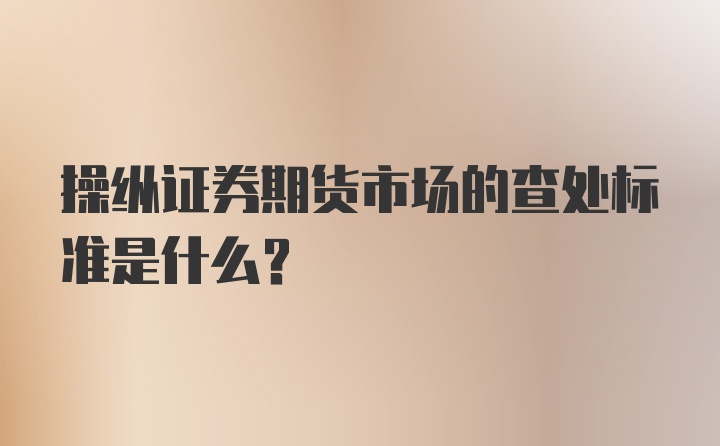 操纵证券期货市场的查处标准是什么？